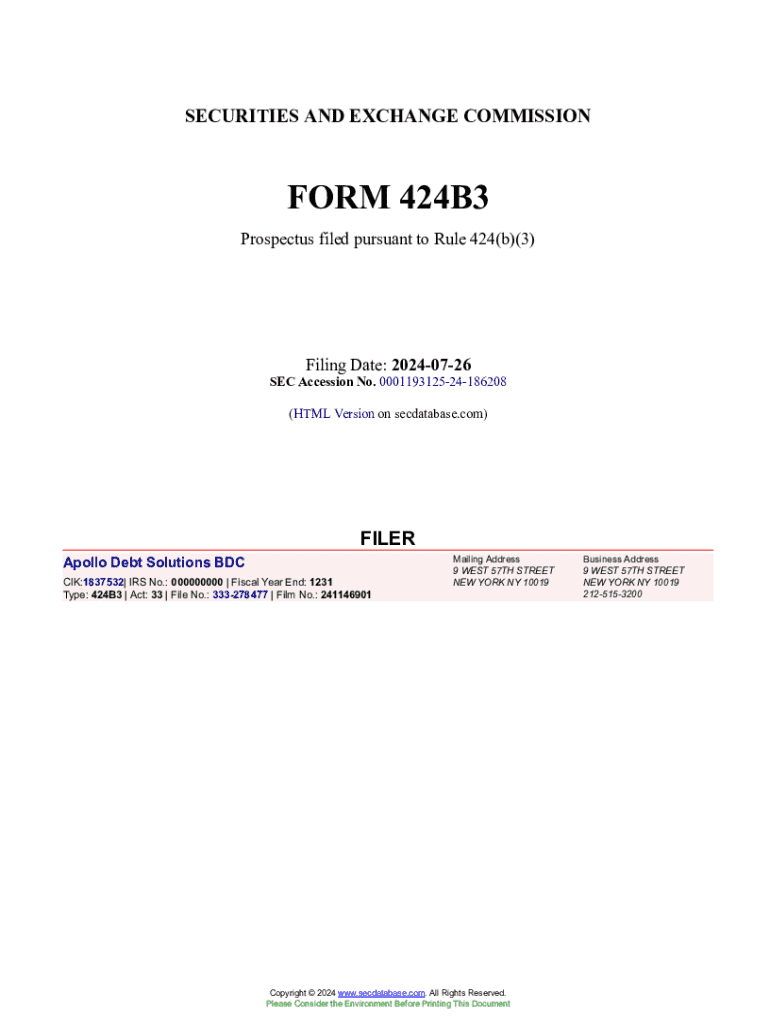 SECURITIES AND EXCHANGE COMMISSION

FORM 424B3

Prospectus filed pursuant to Rule 424(b)(3)

Filing Date: 2024-07-26
SEC Accession No. 0001193125-24-186208

(HTML Version on secdatabase.com)

FILER

Apollo Debt Solutions BDC
CIK:1837532| IRS No.: 000000000 | Fiscal Year End: 1231
Type: 424B3 | Act: 33 | File No.: 333-278477 | Film No.: 241146901

Mailing Address
9 WEST 57TH STREET
NEW YORK NY 10019

Business Address
9 WEST 57TH STREET
NEW YORK NY 10019
212-515-3200

Copyright © 2024 www.secdatabase.com. All Rights Reserved.
Please Consider the Environment Before Printing This Document